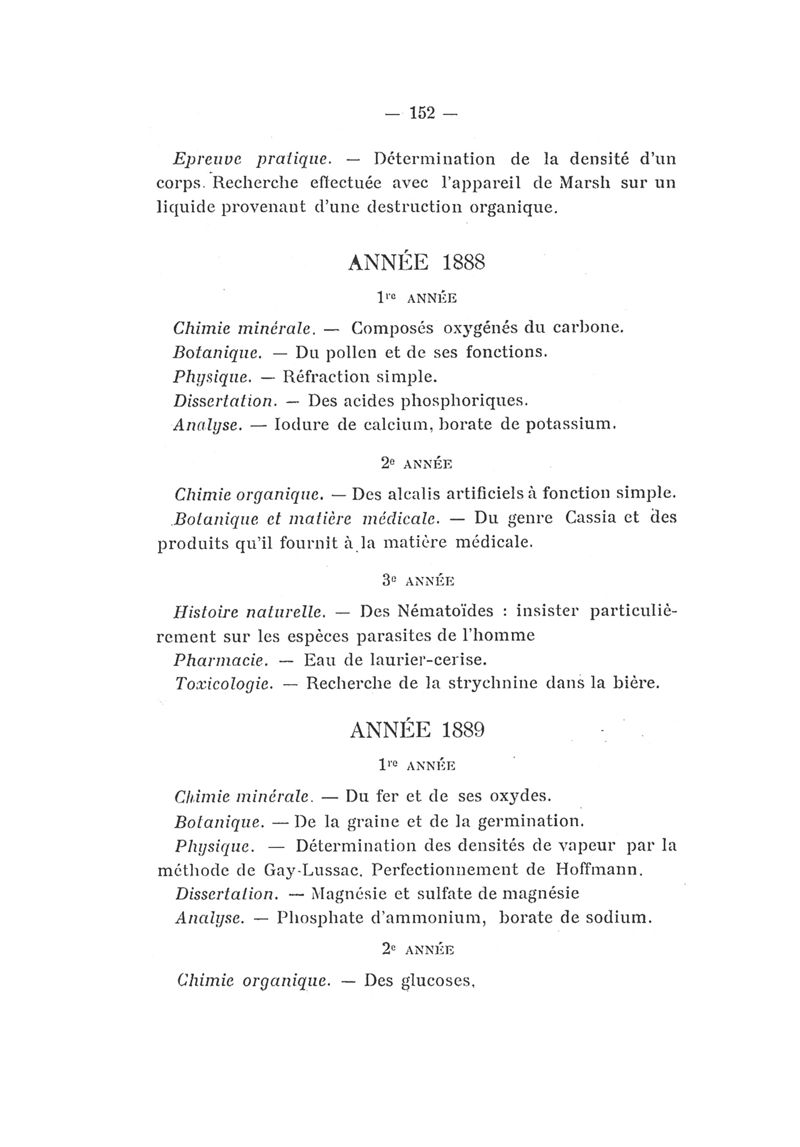 — 152 —

Epreuve pratique. — Détermination de la densité d'un corps. Recherche effectuée avec l'appareil de Marsh sur un liquide provenant d'une destruction organique.

ANNÉE 1888

1re ANNÉE

Chimie minérale. — Composés oxygénés du carbone.
Botanique. — Du pollen et de ses fonctions.
Physique. — Réfraction simple.
Dissertation. — Des acides phosphoriques.
Analyse. — Iodure de calcium, borate de potassium.

2e ANNÉE

Chimie organique. — Des alcalis artificiels à fonction simple.
Botanique et matière médicale. — Du genre Cassia et des produits qu'il fournit à la matière médicale.

3e ANNÉE

Histoire naturelle. — Des Nématoïdes : insister particulièrement sur les espèces parasites de l'homme
Pharmacie. — Eau de laurier-cerise.
Toxicologie. — Recherche de la strychnine dans la bière.

ANNÉE 1889

1re ANNÉE

Chimie minérale. — Du fer et de ses oxydes.
Botanique. — De la graine et de la germination.
Physique. — Détermination des densités de vapeur par la méthode de Gay-Lussac. Perfectionnement de Hoffmann.
Dissertation. — Magnésie et sulfate de magnésie
Analyse. — Phosphate d'ammonium, borate de sodium.

2e ANNÉE

Chimie organique. — Des glucoses.